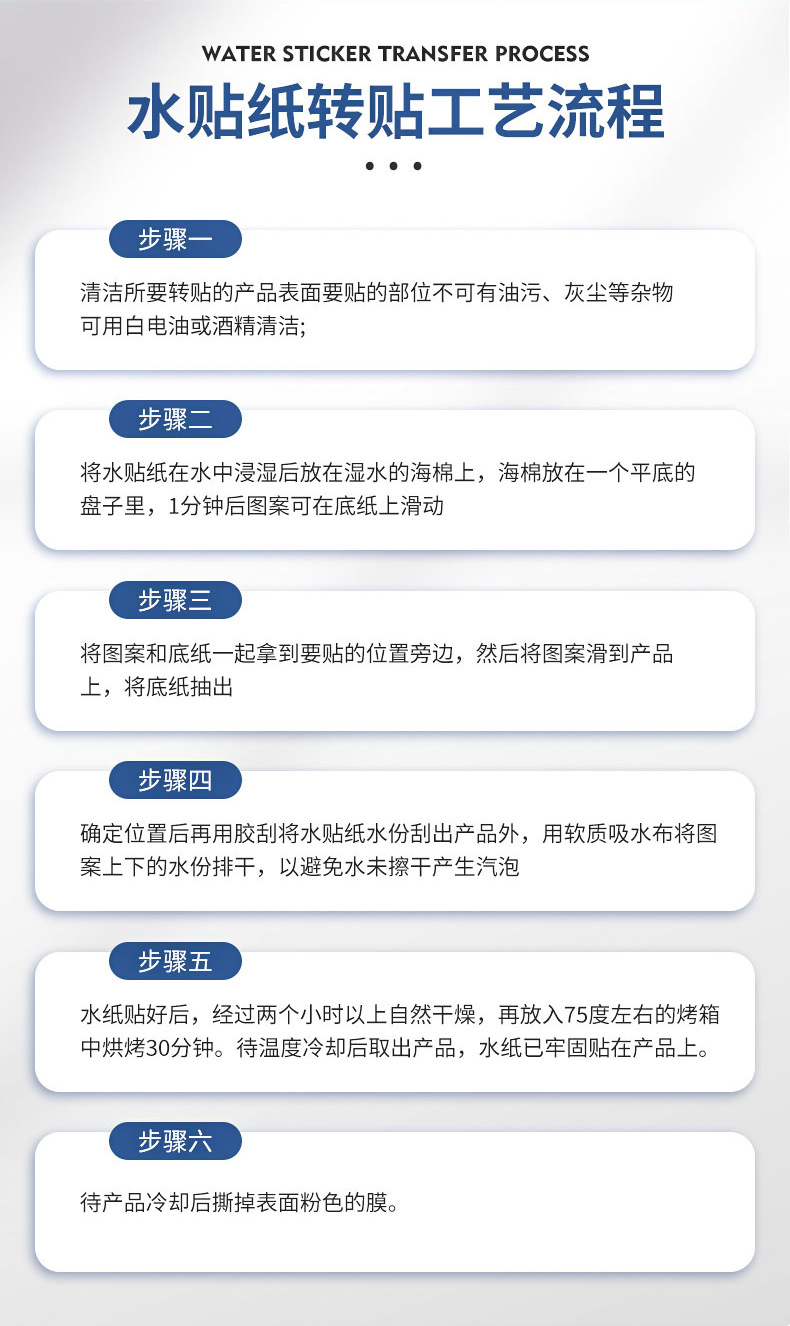 WATER STICKER TRANSFER PROCESS

水贴纸转贴工艺流程

• • •

步骤一

清洁所要转贴的产品表面要贴的部位不可有油污、灰尘等杂物可用白电油或酒精清洁;

步骤二

将水贴纸在水中浸湿后放在湿水的海棉上，海棉放在一个平底的盘子里，1分钟后图案可在底纸上滑动

步骤三

将图案和底纸一起拿到要贴的位置旁边，然后将图案滑到产品上，将底纸抽出

步骤四

确定位置后再用胶刮将水贴纸水份刮出产品外，用软质吸水布将图案上下的水份排干，以避免水未擦干产生汽泡

步骤五

水纸贴好后，经过两个小时以上自然干燥，再放入75度左右的烤箱中烘烤30分钟。待温度冷却后取出产品，水纸已牢固贴在产品上。

步骤六

待产品冷却后撕掉表面粉色的膜。